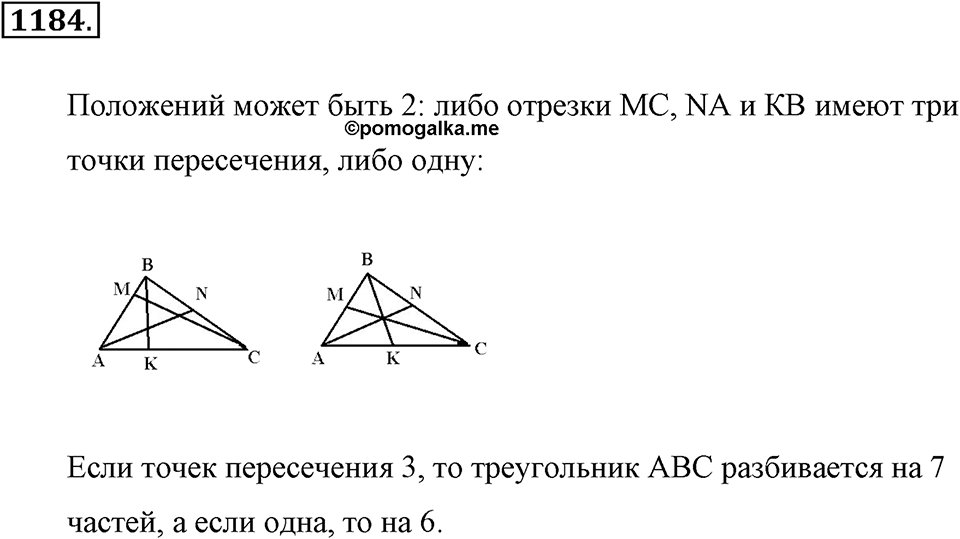 1184.

Положений может быть 2: либо отрезки MC, NA и KB имеют три точки пересечения, либо одну:

©pomogalka.me

B
M
N
A
K
C

B
M
N
A
K
C

Если точек пересечения 3, то треугольник ABC разбивается на 7 частей, а если одна, то на 6.